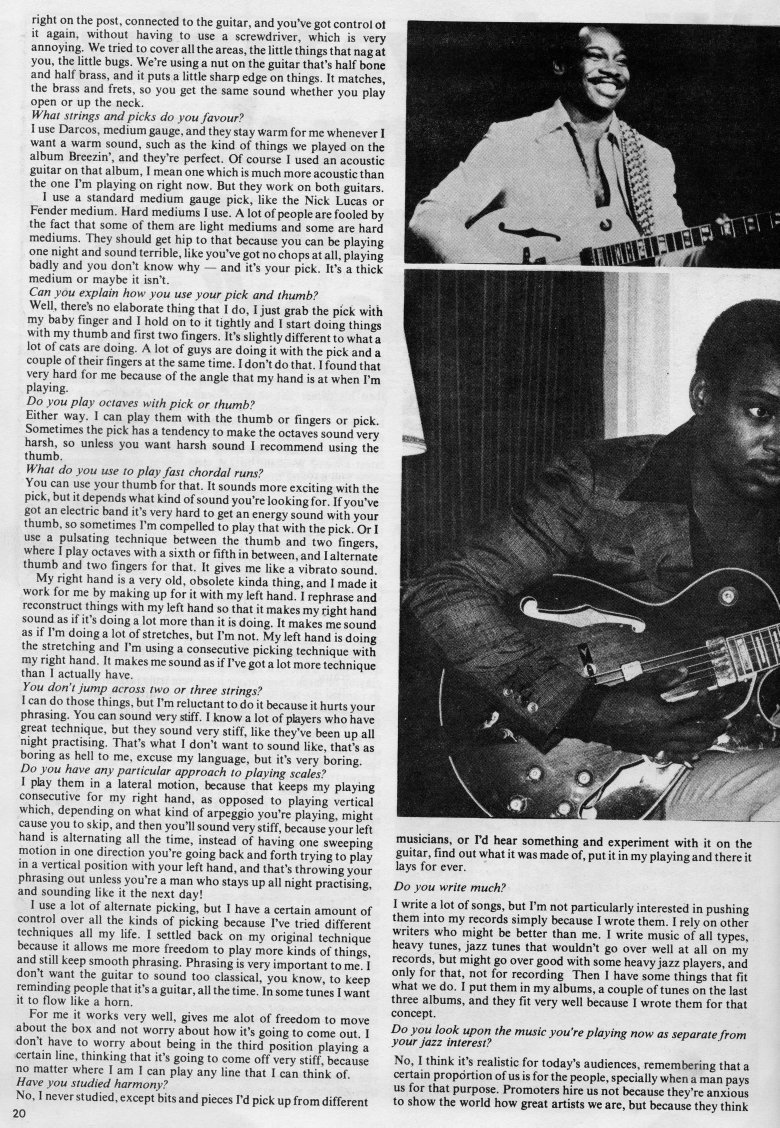 right on the post, connected to the guitar, and you've got control of it again, without having to use a screwdriver, which is very annoying. We tried to cover all the areas, the little things that nag at you, the little bugs. We're using a nut on the guitar that's half bone and half brass, and it puts a little sharp edge on things. It matches, the brass and frets, so you get the same sound whether you play open or up the neck.

What strings and picks do you favour?

I use Darcos, medium gauge, and they stay warm for me whenever I want a warm sound, such as the kind of things we played on the album Breezin', and they're perfect. Of course I used an acoustic guitar on that album, I mean one which is much more acoustic than the one I'm playing on right now. But they work on both guitars.

I use a standard medium gauge pick, like the Nick Lucas or Fender medium. Hard mediums I use. A lot of people are fooled by the fact that some of them are light mediums and some are hard mediums. They should get hip to that because you can be playing one night and sound terrible, like you've got no chops at all, playing badly and you don't know why — and it's your pick. It's a thick medium or maybe it isn't.

Can you explain how you use your pick and thumb?

Well, there's no elaborate thing that I do, I just grab the pick with my baby finger and I hold on to it tightly and I start doing things with my thumb and first two fingers. It's slightly different to what a lot of cats are doing. A lot of guys are doing it with the pick and a couple of their fingers at the same time. I don't do that. I found that very hard for me because of the angle that my hand is at when I'm playing.

Do you play octaves with pick or thumb?

Either way. I can play them with the thumb or fingers or pick. Sometimes the pick has a tendency to make the octaves sound very harsh, so unless you want harsh sound I recommend using the thumb.

What do you use to play fast chordal runs?

You can use your thumb for that. It sounds more exciting with the pick, but it depends what kind of sound you're looking for. If you've got an electric band it's very hard to get an energy sound with your thumb, so sometimes I'm compelled to play that with the pick. Or I use a pulsating technique between the thumb and two fingers, where I play octaves with a sixth or fifth in between, and I alternate thumb and two fingers for that. It gives me like a vibrato sound.

My right hand is a very old, obsolete kinda thing, and I made it work for me by making up for it with my left hand. I rephrase and reconstruct things with my left hand so that it makes my right hand sound as if it's doing a lot more than it is doing. It makes me sound as if I'm doing a lot of stretches, but I'm not. My left hand is doing the stretching and I'm using a consecutive picking technique with my right hand. It makes me sound as if I've got a lot more technique than I actually have.

You don't jump across two or three strings?

I can do those things, but I'm reluctant to do it because it hurts your phrasing. You can sound very stiff. I know a lot of players who have great technique, but they sound very stiff, like they've been up all night practising. That's what I don't want to sound like, that's as boring as hell to me, excuse my language, but it's very boring.

Do you have any particular approach to playing scales?

I play them in a lateral motion, because that keeps my playing consecutive for my right hand, as opposed to playing vertical which, depending on what kind of arpeggio you're playing, might cause you to skip, and then you'll sound very stiff, because your left hand is alternating all the time, instead of having one sweeping motion in one direction you're going back and forth trying to play in a vertical position with your left hand, and that's throwing your phrasing out unless you're a man who stays up all night practising, and sounding like it the next day!

I use a lot of alternate picking, but I have a certain amount of control over all the kinds of picking because I've tried different techniques all my life. I settled back on my original technique because it allows me more freedom to play more kinds of things, and still keep smooth phrasing. Phrasing is very important to me. I don't want the guitar to sound too classical, you know, to keep reminding people that it's a guitar, all the time. In some tunes I want it to flow like a horn.

For me it works very well, gives me alot of freedom to move about the box and not worry about how it's going to come out. I don't have to worry about being in the third position playing a certain line, thinking that it's going to come off very stiff, because no matter where I am I can play any line that I can think of.

Have you studied harmony?

No, I never studied, except bits and pieces I'd pick up from different musicians, or I'd hear something and experiment with it on the guitar, find out what it was made of, put it in my playing and there it lays for ever.

Do you write much?

I write a lot of songs, but I'm not particularly interested in pushing them into my records simply because I wrote them. I rely on other writers who might be better than me. I write music of all types, heavy tunes, jazz tunes that wouldn't go over well at all on my records, but might go over good with some heavy jazz players, and only for that, not for recording Then I have some things that fit what we do. I put them in my albums, a couple of tunes on the last three albums, and they fit very well because I wrote them for that concept.

Do you look upon the music you're playing now as separate from your jazz interest?

No, I think it's realistic for today's audiences, remembering that a certain proportion of us is for the people, specially when a man pays us for that purpose. Promoters hire us not because they're anxious to show the world how great artists we are, but because they think

20